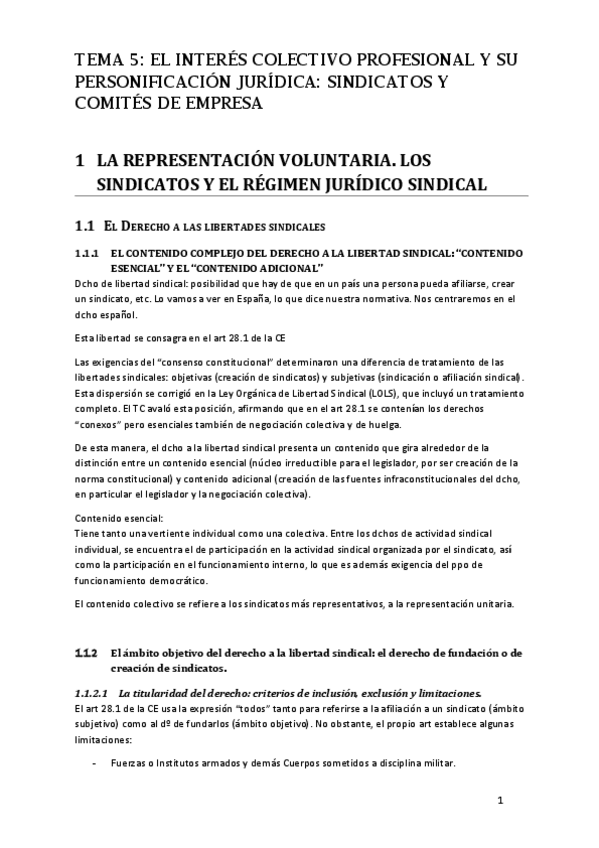 TEMA 5: EL INTERÉS COLECTIVO PROFESIONAL Y SU PERSONIFICACIÓN JURÍDICA: SINDICATOS Y COMITÉS DE EMPRESA

1 LA REPRESENTACIÓN VOLUNTARIA. LOS SINDICATOS Y EL RÉGIMEN JURÍDICO SINDICAL

1.1 EL DERECHO A LAS LIBERTADES SINDICALES

1.1.1 EL CONTENIDO COMPLEJO DEL DERECHO A LA LIBERTAD SINDICAL: "CONTENIDO ESENCIAL" Y EL "CONTENIDO ADICIONAL"

Dcho de libertad sindical: posibilidad que hay de que en un país una persona pueda afiliarse, crear un sindicato, etc. Lo vamos a ver en España, lo que dice nuestra normativa. Nos centraremos en el dcho español.

Esta libertad se consagra en el art 28.1 de la CE

Las exigencias del "consenso constitucional" determinaron una diferencia de tratamiento de las libertades sindicales: objetivas (creación de sindicatos) y subjetivas (sindicación o afiliación sindical). Esta dispersión se corrigió en la Ley Orgánica de Libertad Sindical (LOLS), que incluyó un tratamiento completo. El TC avaló esta posición, afirmando que en el art 28.1 se contenían los derechos "conexos" pero esenciales también de negociación colectiva y de huelga.

De esta manera, el dcho a la libertad sindical presenta un contenido que gira alrededor de la distinción entre un contenido esencial (núcleo irreductible para el legislador, por ser creación de la norma constitucional) y contenido adicional (creación de las fuentes infraconstitucionales del dcho, en particular el legislador y la negociación colectiva).

Contenido esencial:
Tiene tanto una vertiente individual como una colectiva. Entre los dchos de actividad sindical individual, se encuentra el de participación en la actividad sindical organizada por el sindicato, así como la participación en el funcionamiento interno, lo que es además exigencia del ppo de funcionamiento democrático.

El contenido colectivo se refiere a los sindicatos más representativos, a la representación unitaria.

1.1.2 El ámbito objetivo del derecho a la libertad sindical: el derecho de fundación o de creación de sindicatos.

1.1.2.1 La titularidad del derecho: criterios de inclusión, exclusión y limitaciones.

El art 28.1 de la CE usa la expresión "todos" tanto para referirse a la afiliación a un sindicato (ámbito subjetivo) como al dº de fundarlos (ámbito objetivo). No obstante, el propio art establece algunas limitaciones:

- Fuerzas o Institutos armados y demás Cuerpos sometidos a disciplina militar.

1